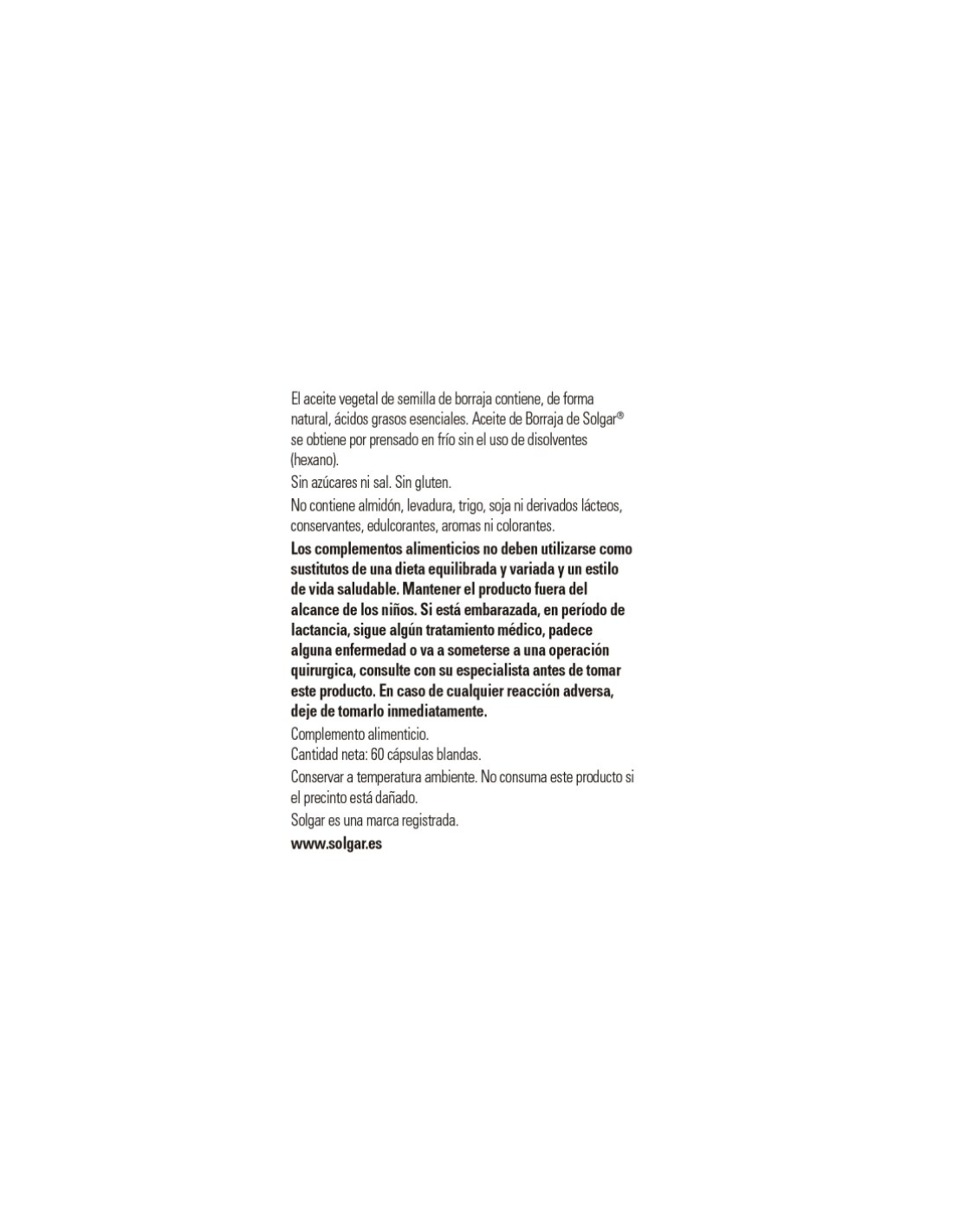 El aceite vegetal de semilla de borraja contiene, de forma natural, ácidos grasos esenciales. Aceite de Borraja de Solgar® se obtiene por prensado en frío sin el uso de disolventes (hexano).

Sin azúcares ni sal. Sin gluten.

No contiene almidón, levadura, trigo, soja ni derivados lácteos, conservantes, edulcorantes, aromas ni colorantes.

Los complementos alimenticios no deben utilizarse como sustitutos de una dieta equilibrada y variada y un estilo de vida saludable. Mantener el producto fuera del alcance de los niños. Si está embarazada, en período de lactancia, sigue algún tratamiento médico, padece alguna enfermedad o va a someterse a una operación quirurgica, consulte con su especialista antes de tomar este producto. En caso de cualquier reacción adversa, deje de tomarlo inmediatamente.

Complemento alimenticio.
Cantidad neta: 60 cápsulas blandas.

Conservar a temperatura ambiente. No consuma este producto si el precinto está dañado.

Solgar es una marca registrada.

www.solgar.es